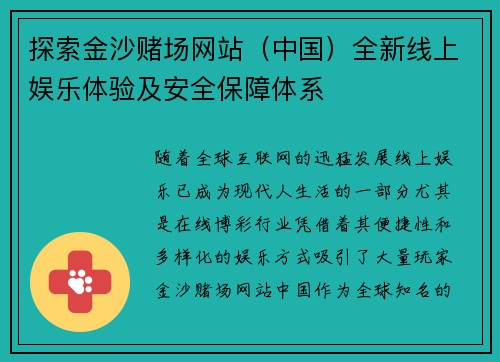 探索金沙赌场网站（中国）全新线上娱乐体验及安全保障体系

随着全球互联网的迅猛发展线上娱乐已成为现代人生活的一部分尤其是在线博彩行业凭借着其便捷性和多样化的娱乐方式吸引了大量玩家金沙赌场网站中国作为全球知名的